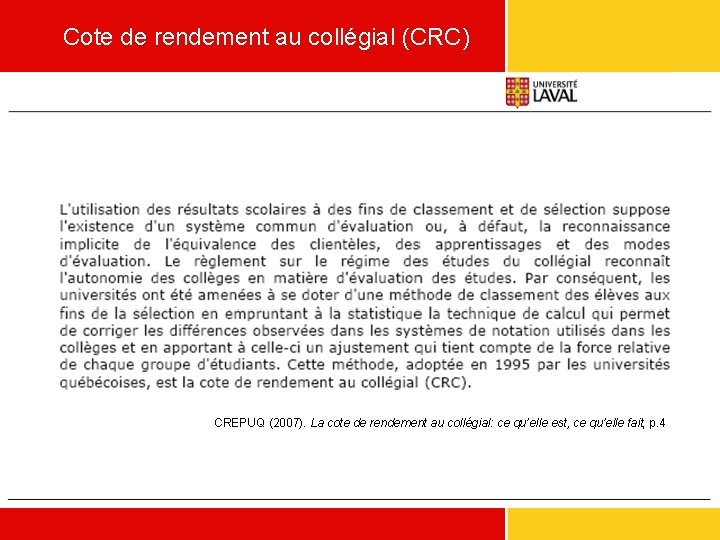 Cote de rendement au collégial (CRC)

UNIVERSITÉ LAVAL

L'utilisation des résultats scolaires à des fins de classement et de sélection suppose l'existence d'un système commun d'évaluation ou, à défaut, la reconnaissance implicite de l'équivalence des clientèles, des apprentissages et des modes d'évaluation. Le règlement sur le régime des études du collégial reconnaît l'autonomie des collèges en matière d'évaluation des études. Par conséquent, les universités ont été amenées à se doter d'une méthode de classement des élèves aux fins de la sélection en empruntant à la statistique la technique de calcul qui permet de corriger les différences observées dans les systèmes de notation utilisés dans les collèges et en apportant à celle-ci un ajustement qui tient compte de la force relative de chaque groupe d'étudiants. Cette méthode, adoptée en 1995 par les universités québécoises, est la cote de rendement au collégial (CRC).

CREPUQ (2007). La cote de rendement au collégial: ce qu'elle est, ce qu'elle fait, p.4